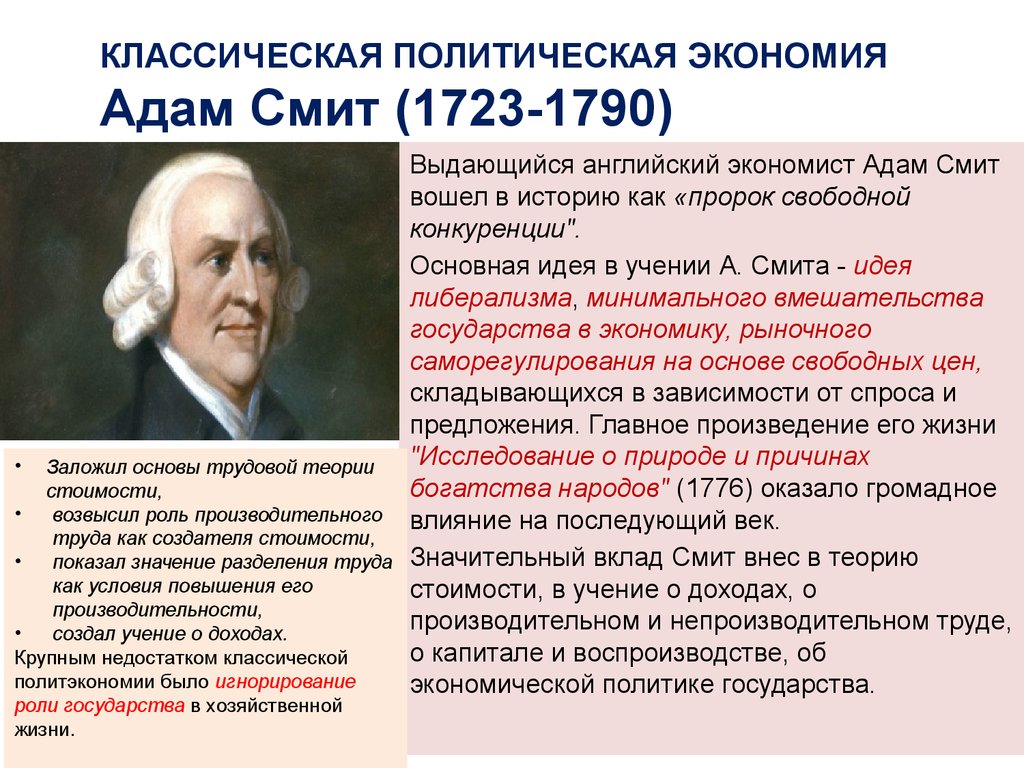 КЛАССИЧЕСКАЯ ПОЛИТИЧЕСКАЯ ЭКОНОМИЯ
Адам Смит (1723-1790)

Выдающийся английский экономист Адам Смит вошел в историю как «пророк свободной конкуренции".

Основная идея в учении А. Смита - идея либерализма, минимального вмешательства государства в экономику, рыночного саморегулирования на основе свободных цен, складывающихся в зависимости от спроса и предложения. Главное произведение его жизни "Исследование о природе и причинах богатства народов" (1776) оказало громадное влияние на последующий век.

Значительный вклад Смит внес в теорию стоимости, в учение о доходах, о производительном и непроизводительном труде, о капитале и воспроизводстве, об экономической политике государства.

• Заложил основы трудовой теории стоимости,
• возвысил роль производительного труда как создателя стоимости,
• показал значение разделения труда как условия повышения его производительности,
• создал учение о доходах.

Крупным недостатком классической политэкономии было игнорирование роли государства в хозяйственной жизни.